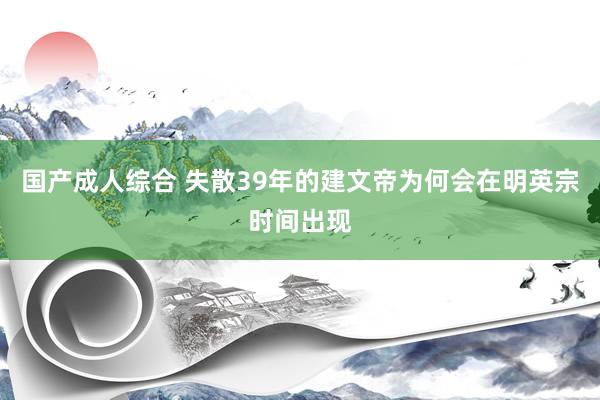 国产成人综合 失散39年的建文帝为何会在明英宗时间出现